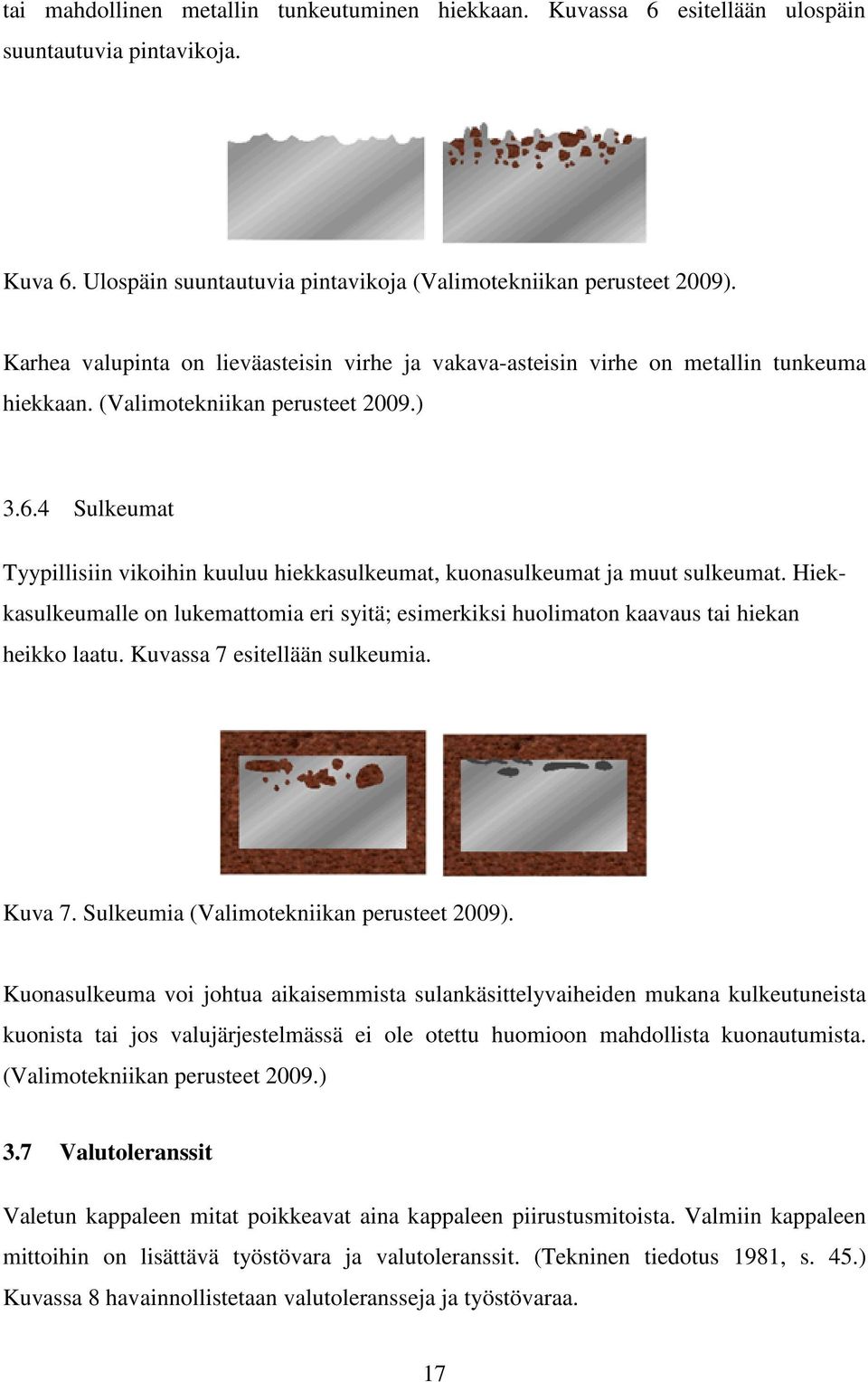 tai mahdollinen metallin tunkeutuminen hiekkaan. Kuvassa 6 esitellään ulospäin suuntautuvia pintavikoja.

Kuva 6. Ulospäin suuntautuvia pintavikoja (Valimotekniikan perusteet 2009).

Karhea valupinta on lieväasteisin virhe ja vakava-asteisin virhe on metallin tunkeuma hiekkaan. (Valimotekniikan perusteet 2009.)

3.6.4 Sulkeumat

Tyypillisiin vikoihin kuuluu hiekkasulkeumat, kuonasulkeumat ja muut sulkeumat. Hiekkasulkeumalle on lukemattomia eri syitä; esimerkiksi huolimaton kaavaus tai hiekan heikko laatu. Kuvassa 7 esitellään sulkeumia.

Kuva 7. Sulkeumia (Valimotekniikan perusteet 2009).

Kuonasulkeuma voi johtua aikaisemmista sulankäsittelyvaiheiden mukana kulkeutuneista kuonista tai jos valujärjestelmässä ei ole otettu huomioon mahdollista kuonautumista. (Valimotekniikan perusteet 2009.)

3.7 Valutoleranssit

Valetun kappaleen mitat poikkeavat aina kappaleen piirustusmitoista. Valmiin kappaleen mittoihin on lisättävä työstövara ja valutoleranssit. (Tekninen tiedotus 1981, s. 45.) Kuvassa 8 havainnollistetaan valutoleransseja ja työstövaraa.

17